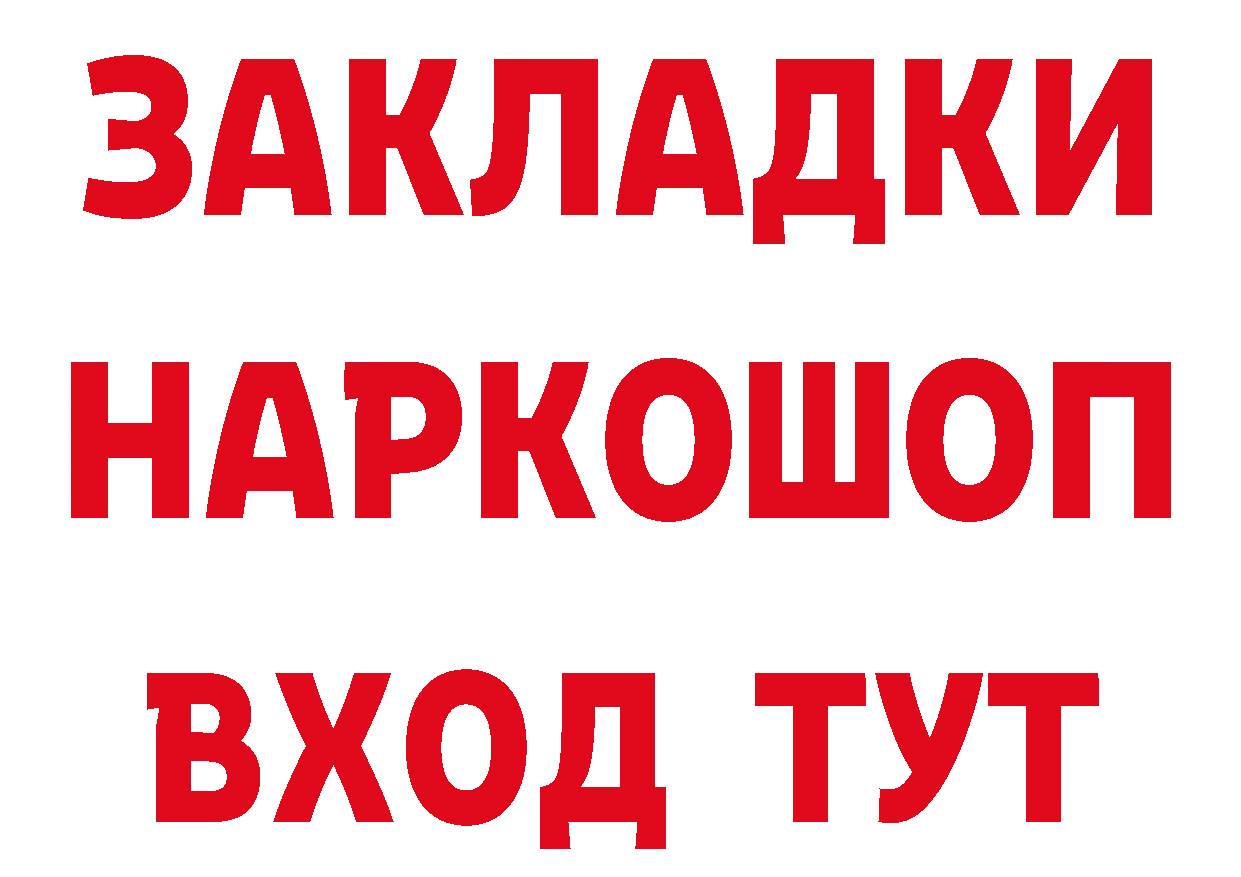 ЗАКЛАДКИ
НАРКОШОП
ВХОД ТУТ